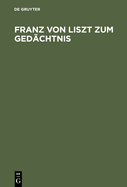 DE GRUYTER

FRANZ VON LISZT ZUM GEDÄCHTNIS

DE
G